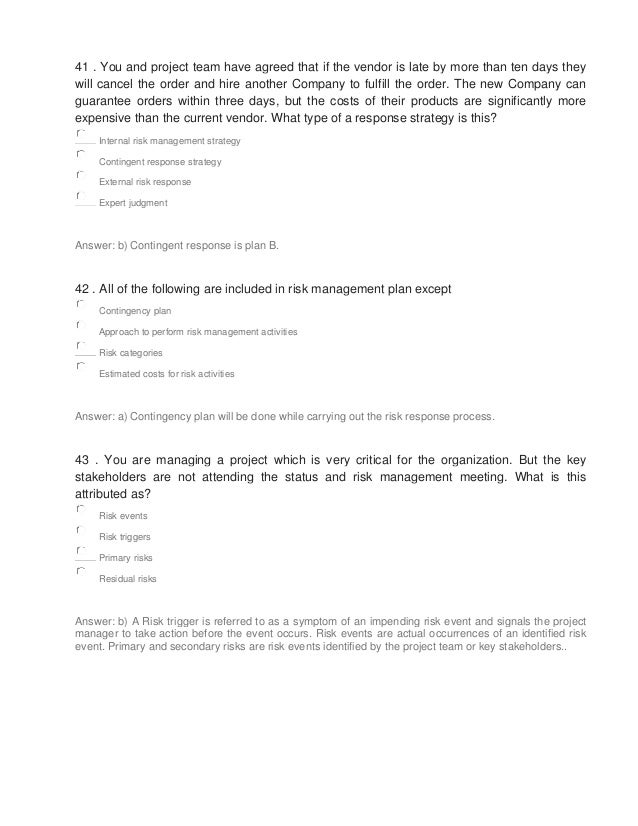 41 . You and project team have agreed that if the vendor is late by more than ten days they will cancel the order and hire another Company to fulfill the order. The new Company can guarantee orders within three days, but the costs of their products are significantly more expensive than the current vendor. What type of a response strategy is this?

Internal risk management strategy

Contingent response strategy

External risk response

Expert judgment

Answer: b) Contingent response is plan B.

42 . All of the following are included in risk management plan except

Contingency plan

Approach to perform risk management activities

Risk categories

Estimated costs for risk activities

Answer: a) Contingency plan will be done while carrying out the risk response process.

43 . You are managing a project which is very critical for the organization. But the key stakeholders are not attending the status and risk management meeting. What is this attributed as?

Risk events

Risk triggers

Primary risks

Residual risks

Answer: b) A Risk trigger is referred to as a symptom of an impending risk event and signals the project manager to take action before the event occurs. Risk events are actual occurrences of an identified risk event. Primary and secondary risks are risk events identified by the project team or key stakeholders..